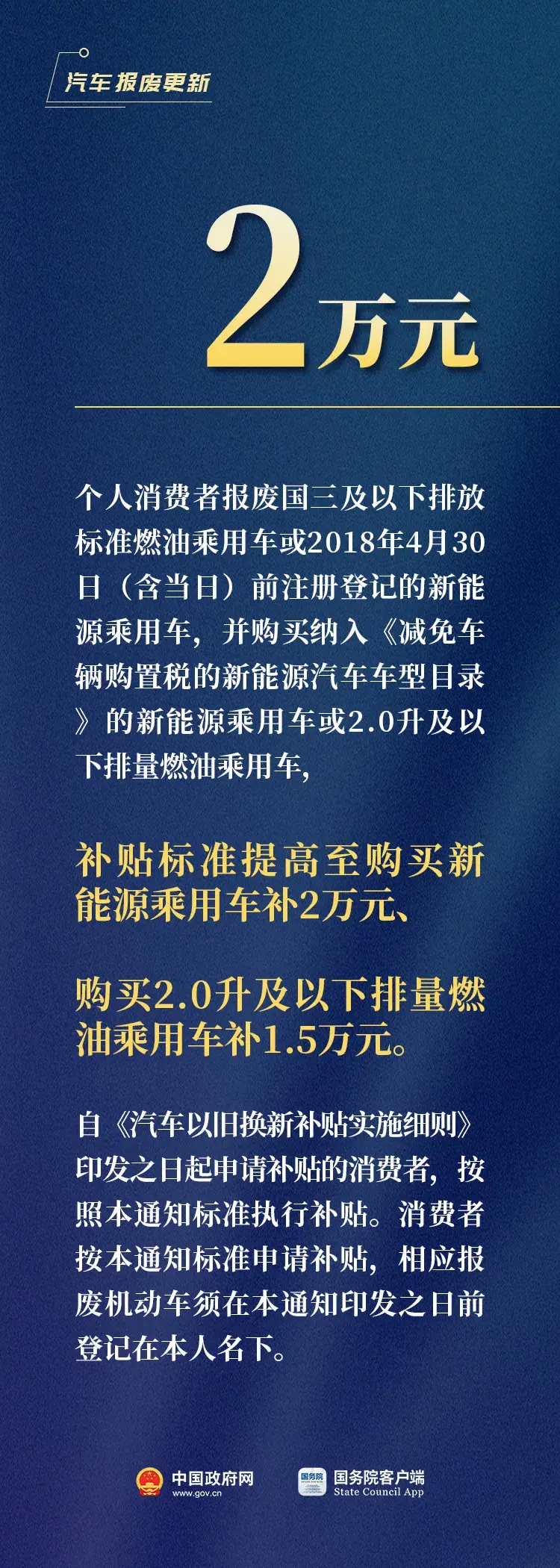 汽车报废更新

2万元

个人消费者报废国三及以下排放标准燃油乘用车或2018年4月30日（含当日）前注册登记的新能源乘用车，并购买纳入《减免车辆购置税的新能源汽车车型目录》的新能源乘用车或2.0升及以下排量燃油乘用车，

补贴标准提高至购买新能源乘用车补2万元、

购买2.0升及以下排量燃油乘用车补1.5万元。

自《汽车以旧换新补贴实施细则》印发之日起申请补贴的消费者，按照本通知标准执行补贴。消费者按本通知标准申请补贴，相应报废机动车须在本通知印发之日前登记在本人名下。

中国政府网
www.gov.cn

国务院
国务院客户端
State Council App